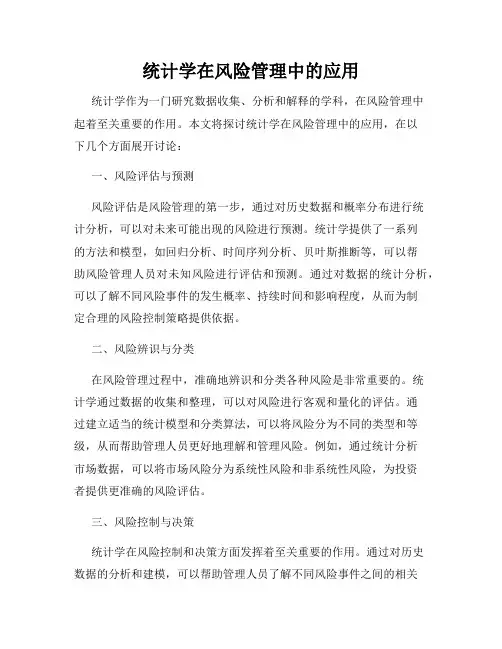 统计学在风险管理中的应用

统计学作为一门研究数据收集、分析和解释的学科，在风险管理中起着至关重要的作用。本文将探讨统计学在风险管理中的应用，在以下几个方面展开讨论：

一、风险评估与预测

风险评估是风险管理的第一步，通过对历史数据和概率分布进行统计分析，可以对未来可能出现的风险进行预测。统计学提供了一系列的方法和模型，如回归分析、时间序列分析、贝叶斯推断等，可以帮助风险管理人员对未知风险进行评估和预测。通过对数据的统计分析，可以了解不同风险事件的发生概率、持续时间和影响程度，从而为制定合理的风险控制策略提供依据。

二、风险辨识与分类

在风险管理过程中，准确地辨识和分类各种风险是非常重要的。统计学通过数据的收集和整理，可以对风险进行客观和量化的评估。通过建立适当的统计模型和分类算法，可以将风险分为不同的类型和等级，从而帮助管理人员更好地理解和管理风险。例如，通过统计分析市场数据，可以将市场风险分为系统性风险和非系统性风险，为投资者提供更准确的风险评估。

三、风险控制与决策

统计学在风险控制和决策方面发挥着至关重要的作用。通过对历史数据的分析和建模，可以帮助管理人员了解不同风险事件之间的相关